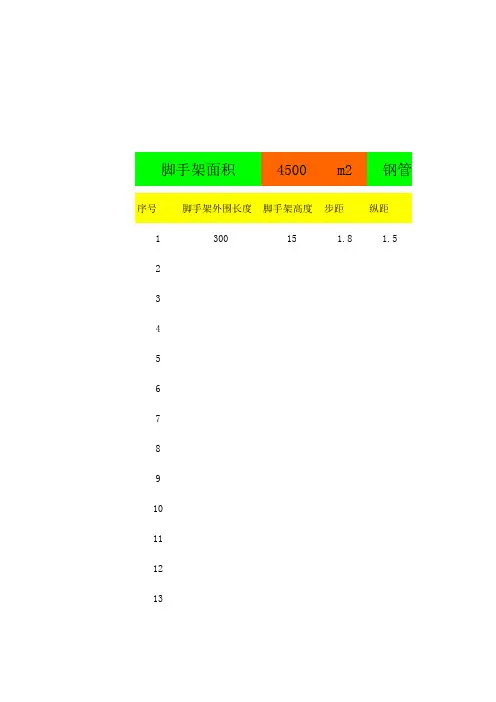 脚手架面积 4500 m2 钢管

| 序号 | 脚手架外围长度 | 脚手架高度 | 步距 | 纵距 |
|---|---|---|---|---|
| 1 | 300 | 15 | 1.8 | 1.5 |
| 2 | | | | |
| 3 | | | | |
| 4 | | | | |
| 5 | | | | |
| 6 | | | | |
| 7 | | | | |
| 8 | | | | |
| 9 | | | | |
| 10 | | | | |
| 11 | | | | |
| 12 | | | | |
| 13 | | | | |